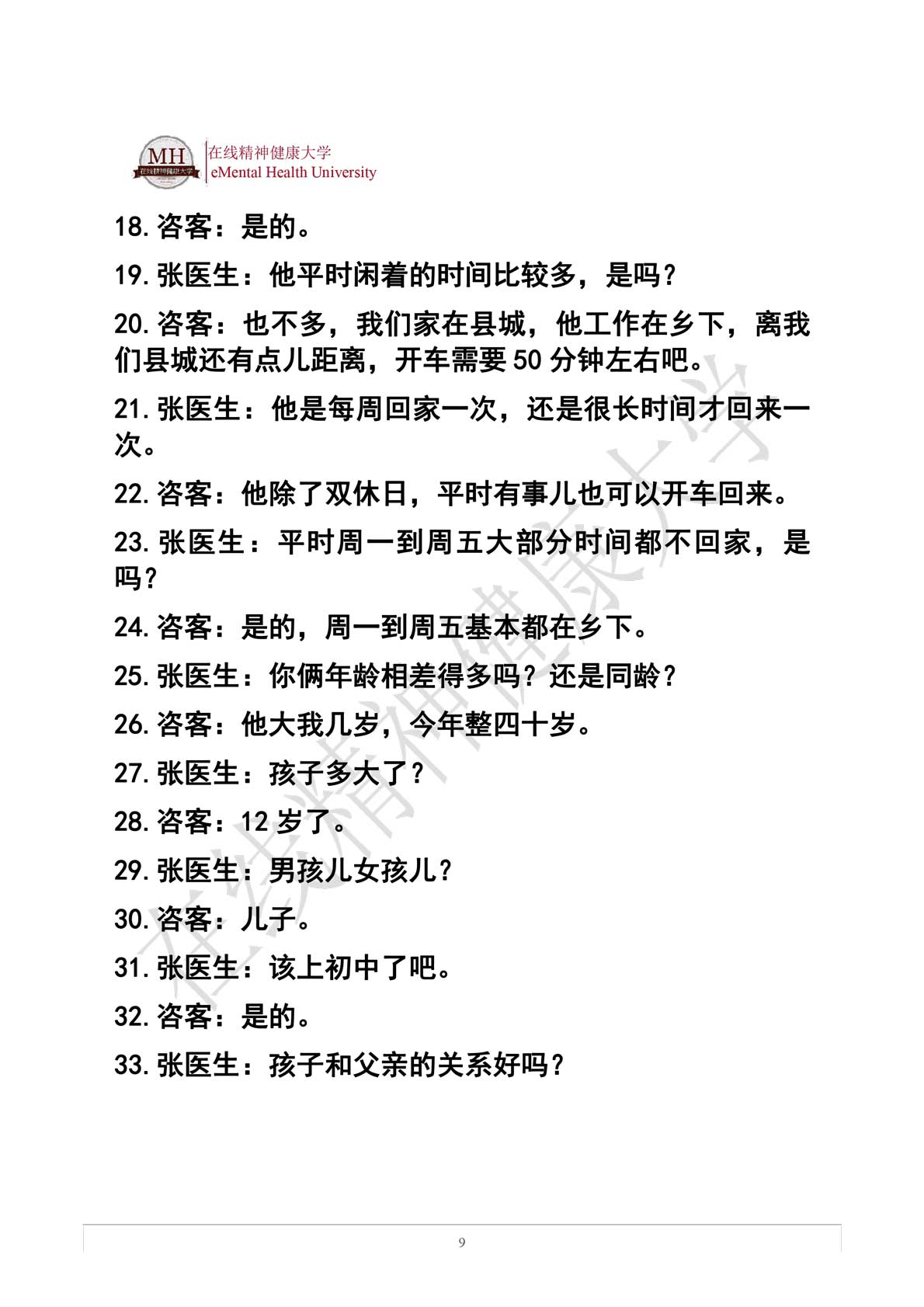 MH 在线精神健康大学
在线精神健康大学
eMental Health University

18. 咨客：是的。

19. 张医生：他平时闲着的时间比较多，是吗？

20. 咨客：也不多，我们家在县城，他工作在乡下，离我们县城还有点儿距离，开车需要 50 分钟左右吧。

21. 张医生：他是每周回家一次，还是很长时间才回来一次。

22. 咨客：他除了双休日，平时有事儿也可以开车回来。

23. 张医生：平时周一到周五大部分时间都不回家，是吗？

24. 咨客：是的，周一到周五基本都在乡下。

25. 张医生：你俩年龄相差得多吗？还是同龄？

26. 咨客：他大我几岁，今年整四十岁。

27. 张医生：孩子多大了？

28. 咨客：12 岁了。

29. 张医生：男孩儿女孩儿？

30. 咨客：儿子。

31. 张医生：该上初中了吧。

32. 咨客：是的。

33. 张医生：孩子和父亲的关系好吗？

在线精神健康大学

9